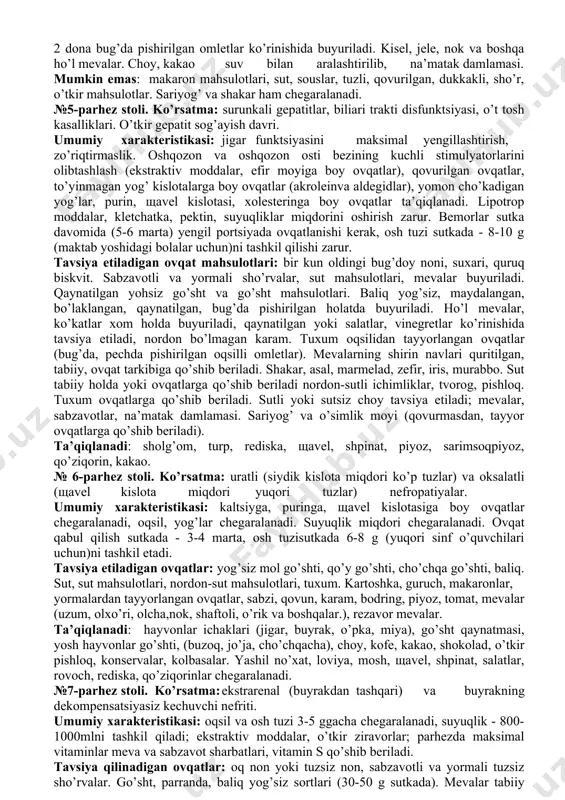 2 dona bug'da pishirilgan omletlar ko'rinishida buyuriladi. Kisel, jele, nok va boshqa ho'l mevalar. Choy, kakao suv bilan aralashtirilib, na'matak damlamasi.
**Mumkin emas**: makaron mahsulotlari, sut, souslar, tuzli, qovurilgan, dukkakli, sho'r, o'tkir mahsulotlar. Sariyog' va shakar ham chegaralanadi.
**№5-parhez stoli. Ko'rsatma:** surunkali gepatitlar, biliari trakti disfunktsiyasi, o't tosh kasalliklari. O'tkir gepatit sog'ayish davri.
**Umumiy xarakteristikasi:** jigar funktsiyasini maksimal yengillashtirish, zo'riqtirmaslik. Oshqozon va oshqozon osti bezining kuchli stimulyatorlarini olibtashlash (ekstraktiv moddalar, efir moyiga boy ovqatlar), qovurilgan ovqatlar, to'yinmagan yog' kislotalarga boy ovqatlar (akroleinva aldegidlar), yomon cho'kadigan yog'lar, purin, щavel kislotasi, xolesteringa boy ovqatlar ta'qiqlanadi. Lipotrop moddalar, kletchatka, pektin, suyuqliklar miqdorini oshirish zarur. Bemorlar sutka davomida (5-6 marta) yengil portsiyada ovqatlanishi kerak, osh tuzi sutkada - 8-10 g (maktab yoshidagi bolalar uchun)ni tashkil qilishi zarur.
**Tavsiya etiladigan ovqat mahsulotlari:** bir kun oldingi bug'doy noni, suxari, quruq biskvit. Sabzavotli va yormali sho'rvalar, sut mahsulotlari, mevalar buyuriladi. Qaynatilgan yohsiz go'sht va go'sht mahsulotlari. Baliq yog'siz, maydalangan, bo'laklangan, qaynatilgan, bug'da pishirilgan holatda buyuriladi. Ho'l mevalar, ko'katlar xom holda buyuriladi, qaynatilgan yoki salatlar, vinegretlar ko'rinishida tavsiya etiladi, nordon bo'lmagan karam. Tuxum oqsilidan tayyorlangan ovqatlar (bug'da, pechda pishirilgan oqsilli omletlar). Mevalarning shirin navlari quritilgan, tabiiy, ovqat tarkibiga qo'shib beriladi. Shakar, asal, marmelad, zefir, iris, murabbo. Sut tabiiy holda yoki ovqatlarga qo'shib beriladi nordon-sutli ichimliklar, tvorog, pishloq. Tuxum ovqatlarga qo'shib beriladi. Sutli yoki sutsiz choy tavsiya etiladi; mevalar, sabzavotlar, na'matak damlamasi. Sariyog' va o'simlik moyi (qovurmasdan, tayyor ovqatlarga qo'shib beriladi).
**Ta'qiqlanadi**: sholg'om, turp, rediska, щavel, shpinat, piyoz, sarimsoqpiyoz, qo'ziqorin, kakao.
**№ 6-parhez stoli. Ko'rsatma:** uratli (siydik kislota miqdori ko'p tuzlar) va oksalatli (щavel kislota miqdori yuqori tuzlar) nefropatiyalar.
**Umumiy xarakteristikasi:** kaltsiyga, puringa, щavel kislotasiga boy ovqatlar chegaralanadi, oqsil, yog'lar chegaralanadi. Suyuqlik miqdori chegaralanadi. Ovqat qabul qilish sutkada - 3-4 marta, osh tuzisutkada 6-8 g (yuqori sinf o'quvchilari uchun)ni tashkil etadi.
**Tavsiya etiladigan ovqatlar:** yog'siz mol go'shti, qo'y go'shti, cho'chqa go'shti, baliq. Sut, sut mahsulotlari, nordon-sut mahsulotlari, tuxum. Kartoshka, guruch, makaronlar, yormalardan tayyorlangan ovqatlar, sabzi, qovun, karam, bodring, piyoz, tomat, mevalar (uzum, olxo'ri, olcha,nok, shaftoli, o'rik va boshqalar.), rezavor mevalar.
**Ta'qiqlanadi**: hayvonlar ichaklari (jigar, buyrak, o'pka, miya), go'sht qaynatmasi, yosh hayvonlar go'shti, (buzoq, jo'ja, cho'chqacha), choy, kofe, kakao, shokolad, o'tkir pishloq, konservalar, kolbasalar. Yashil no'xat, loviya, mosh, щavel, shpinat, salatlar, rovoch, rediska, qo'ziqorinlar chegaralanadi.
**№7-parhez stoli. Ko'rsatma:** ekstrarenal (buyrakdan tashqari) va buyrakning dekompensatsiyasiz kechuvchi nefriti.
**Umumiy xarakteristikasi:** oqsil va osh tuzi 3-5 ggacha chegaralanadi, suyuqlik - 800-1000mlni tashkil qiladi; ekstraktiv moddalar, o'tkir ziravorlar; parhezda maksimal vitaminlar meva va sabzavot sharbatlari, vitamin S qo'shib beriladi.
**Tavsiya qilinadigan ovqatlar:** oq non yoki tuzsiz non, sabzavotli va yormali tuzsiz sho'rvalar. Go'sht, parranda, baliq yog'siz sortlari (30-50 g sutkada). Mevalar tabiiy